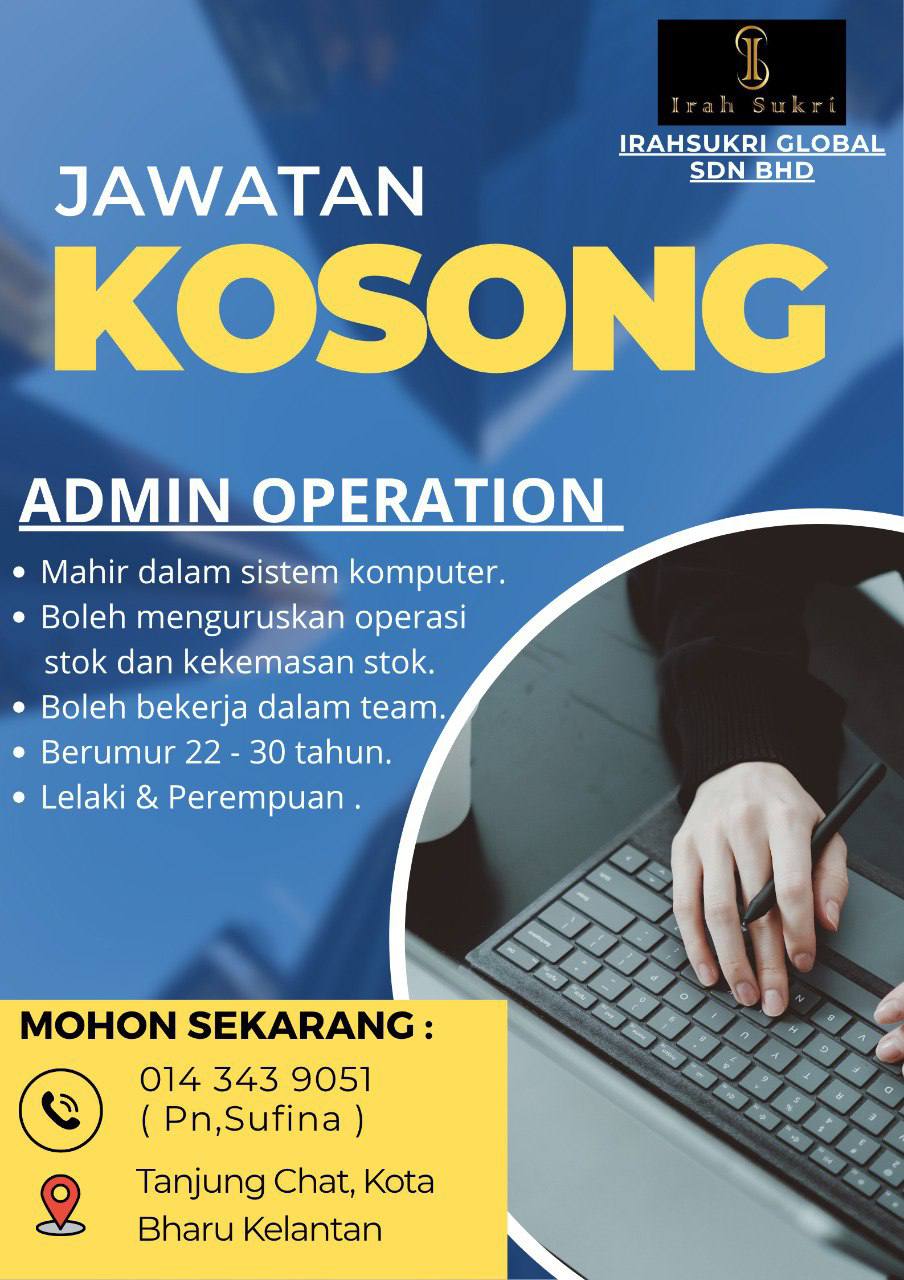 Irah Sukri

IRAHSUKRI GLOBAL SDN BHD

JAWATAN
KOSONG

ADMIN OPERATION

• Mahir dalam sistem komputer.
• Boleh menguruskan operasi stok dan kekemasan stok.
• Boleh bekerja dalam team.
• Berumur 22 - 30 tahun.
• Lelaki & Perempuan .

MOHON SEKARANG :

014 343 9051
( Pn,Sufina )

Tanjung Chat, Kota Bharu Kelantan